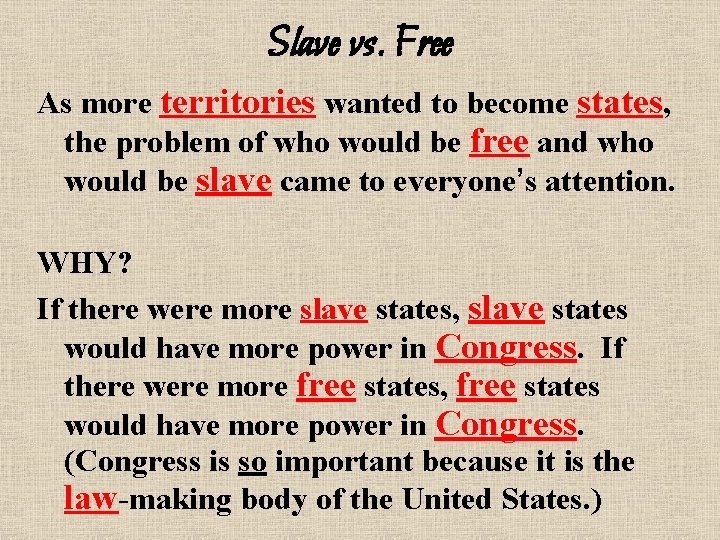 Slave vs. Free

As more territories wanted to become states, the problem of who would be free and who would be slave came to everyone's attention.

WHY?

If there were more slave states, slave states would have more power in Congress. If there were more free states, free states would have more power in Congress. (Congress is so important because it is the law-making body of the United States.)